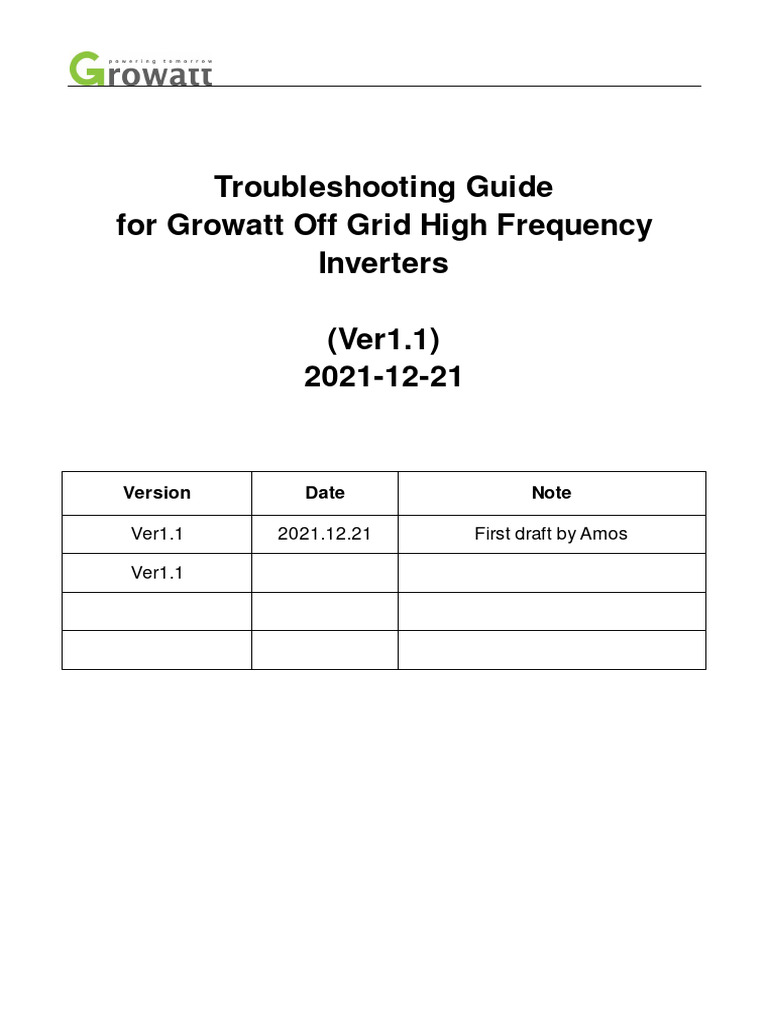 powering tomorrow
Growatt

Troubleshooting Guide
for Growatt Off Grid High Frequency Inverters

(Ver1.1)
2021-12-21

| Version | Date | Note |
|---|---|---|
| Ver1.1 | 2021.12.21 | First draft by Amos |
| Ver1.1 | | |
| | | |
| | | |